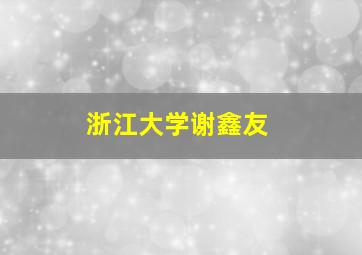 浙江大学谢鑫友